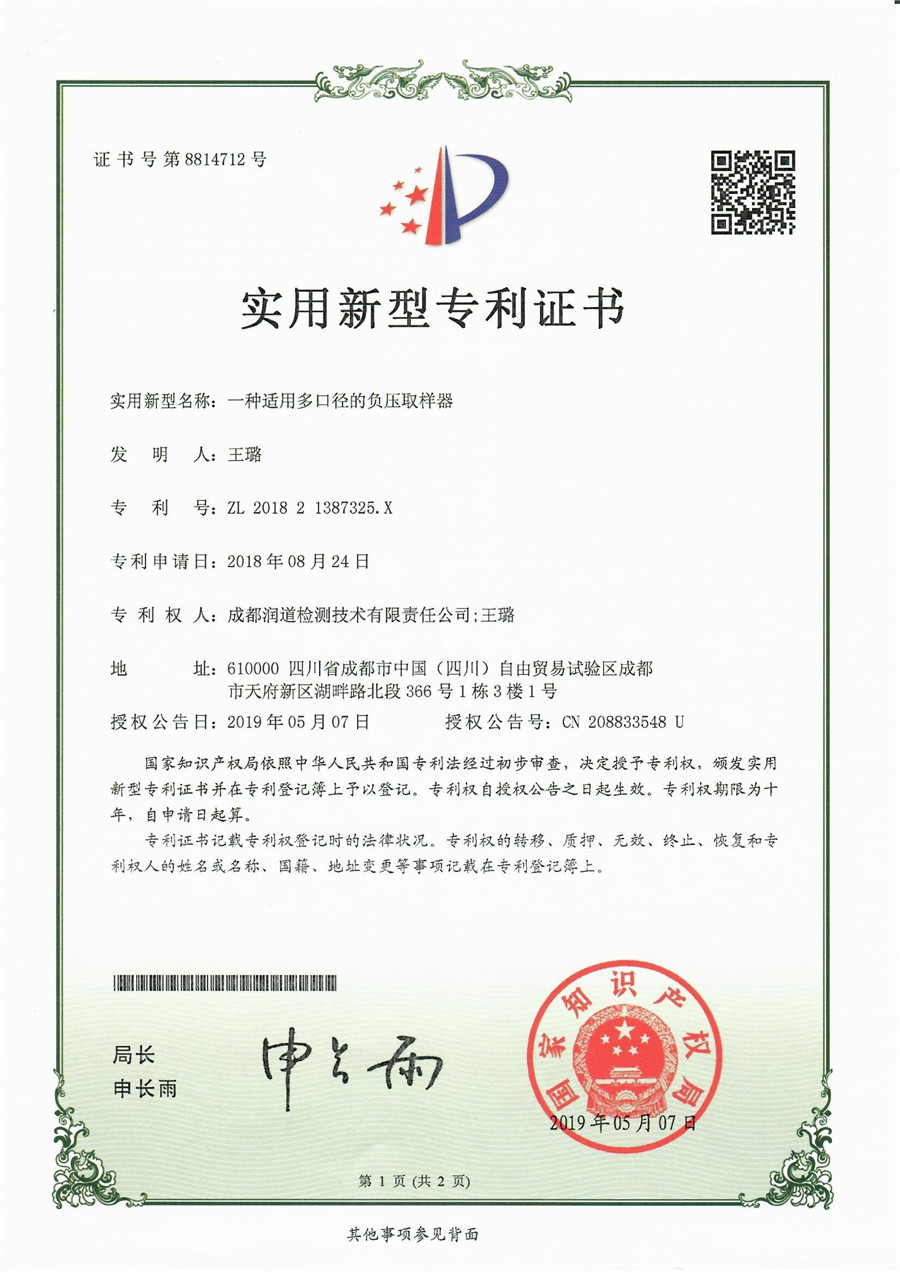 证书号第8814712号

实用新型专利证书

实用新型名称：一种适用多口径的负压取样器

发　明　人：王璐

专　利　号：ZL 2018 2 1387325.X

专利申请日：2018年08月24日

专　利　权　人：成都润道检测技术有限责任公司;王璐

地　　　址：610000 四川省成都市中国（四川）自由贸易试验区成都市天府新区湖畔路北段366号1栋3楼1号

授权公告日：2019年05月07日　　　授权公告号：CN 208833548 U

国家知识产权局依照中华人民共和国专利法经过初步审查，决定授予专利权，颁发实用新型专利证书并在专利登记簿上予以登记。专利权自授权公告之日起生效。专利权期限为十年，自申请日起算。

专利证书记载专利权登记时的法律状况。专利权的转移、质押、无效、终止、恢复和专利权人的姓名或名称、国籍、地址变更等事项记载在专利登记簿上。

局长
申长雨

申长雨

国家知识产权局

2019年05月07日

第1页（共2页）

其他事项参见背面